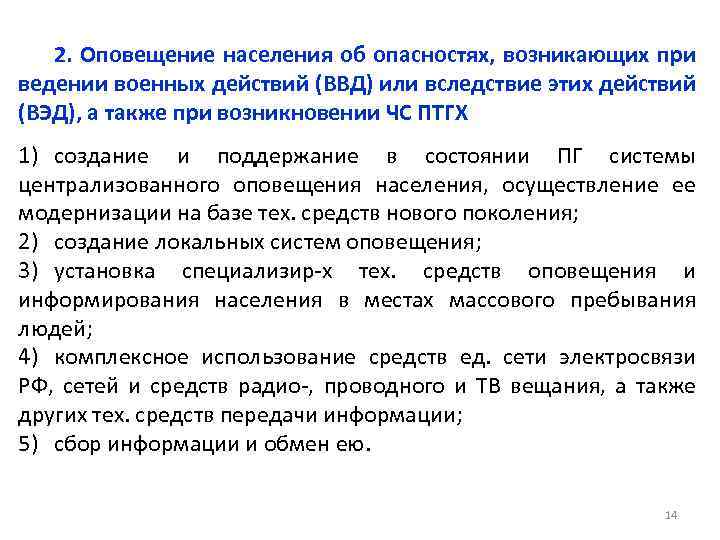 2. Оповещение населения об опасностях, возникающих при ведении военных действий (ВВД) или вследствие этих действий (ВЭД), а также при возникновении ЧС ПТГХ

1) создание и поддержание в состоянии ПГ системы централизованного оповещения населения, осуществление ее модернизации на базе тех. средств нового поколения;
2) создание локальных систем оповещения;
3) установка специализир-х тех. средств оповещения и информирования населения в местах массового пребывания людей;
4) комплексное использование средств ед. сети электросвязи РФ, сетей и средств радио-, проводного и ТВ вещания, а также других тех. средств передачи информации;
5) сбор информации и обмен ею.

14